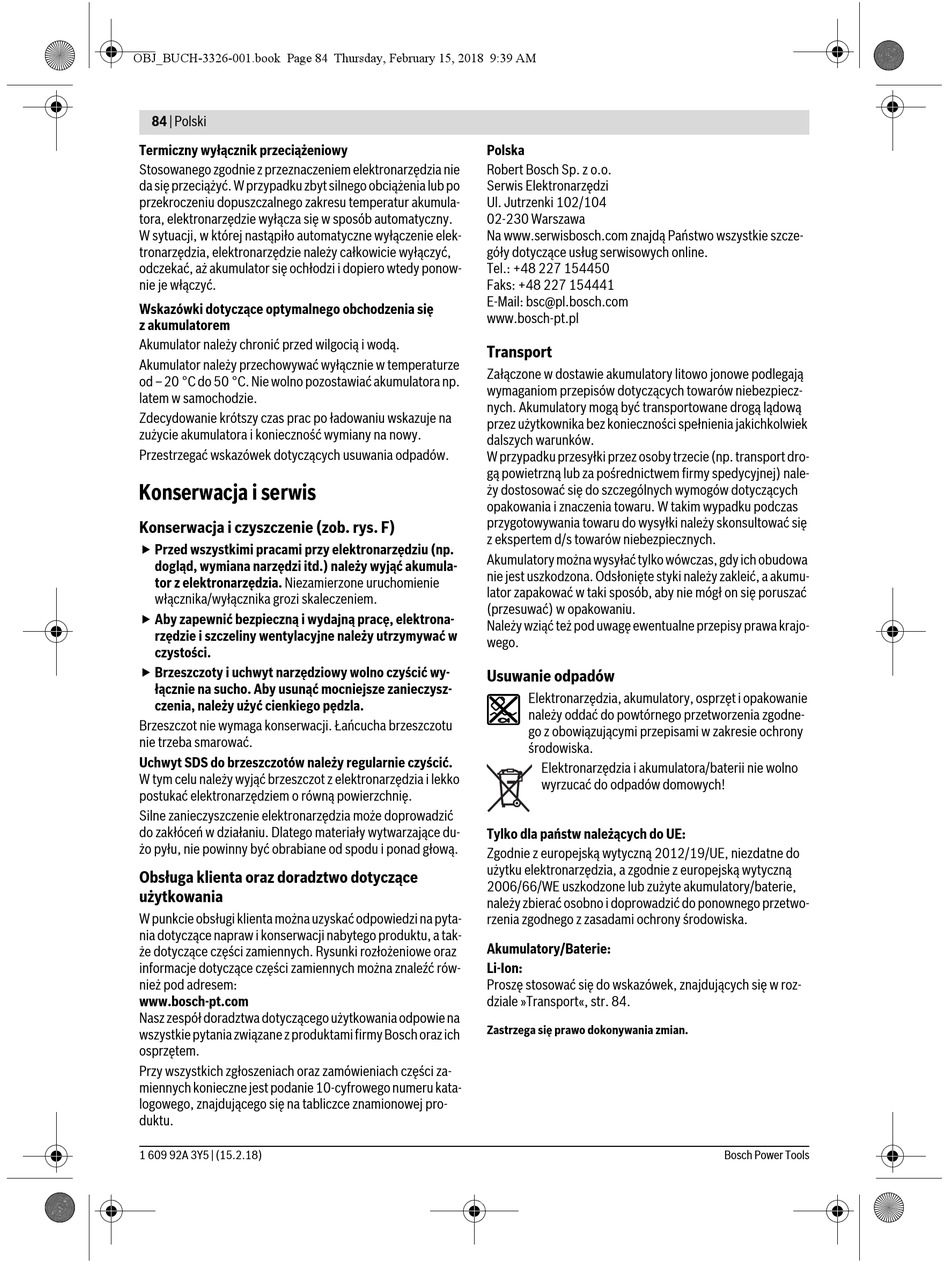 OBJ_BUCH-3326-001.book Page 84 Thursday, February 15, 2018 9:39 AM

84 | Polski

Termiczny wyłącznik przeciążeniowy
Stosowanego zgodnie z przeznaczeniem elektronarzędzia nie da się przeciążyć. W przypadku zbyt silnego obciążenia lub po przekroczeniu dopuszczalnego zakresu temperatur akumulatora, elektronarzędzie wyłącza się w sposób automatyczny. W sytuacji, w której nastąpiło automatyczne wyłączenie elektronarzędzia, elektronarzędzie należy całkowicie wyłączyć, odczekać, aż akumulator się ochłodzi i dopiero wtedy ponownie je włączyć.

Wskazówki dotyczące optymalnego obchodzenia się z akumulatorem
Akumulator należy chronić przed wilgocią i wodą.

Akumulator należy przechowywać wyłącznie w temperaturze od – 20 °C do 50 °C. Nie wolno pozostawiać akumulatora np. latem w samochodzie.

Zdecydowanie krótszy czas prac po ładowaniu wskazuje na zużycie akumulatora i konieczność wymiany na nowy.

Przestrzegać wskazówek dotyczących usuwania odpadów.

Konserwacja i serwis

Konserwacja i czyszczenie (zob. rys. F)
▶ Przed wszystkimi pracami przy elektronarzędziu (np. dogląd, wymiana narzędzi itd.) należy wyjąć akumulator z elektronarzędzia. Niezamierzone uruchomienie włącznika/wyłącznika grozi skaleczeniem.
▶ Aby zapewnić bezpieczną i wydajną pracę, elektronarzędzie i szczeliny wentylacyjne należy utrzymywać w czystości.
▶ Brzeszczoty i uchwyt narzędziowy wolno czyścić wyłącznie na sucho. Aby usunąć mocniejsze zanieczyszczenia, należy użyć cienkiego pędzla.

Brzeszczot nie wymaga konserwacji. Łańcucha brzeszczotu nie trzeba smarować.

Uchwyt SDS do brzeszczotów należy regularnie czyścić. W tym celu należy wyjąć brzeszczot z elektronarzędzia i lekko postukać elektronarzędziem o równą powierzchnię.

Silne zanieczyszczenie elektronarzędzia może doprowadzić do zakłóceń w działaniu. Dlatego materiały wytwarzające dużo pyłu, nie powinny być obrabiane od spodu i ponad głową.

Obsługa klienta oraz doradztwo dotyczące użytkowania
W punkcie obsługi klienta można uzyskać odpowiedzi na pytania dotyczące napraw i konserwacji nabytego produktu, a także dotyczące części zamiennych. Rysunki rozłożeniowe oraz informacje dotyczące części zamiennych można znaleźć również pod adresem:
www.bosch-pt.com
Nasz zespół doradztwa dotyczącego użytkowania odpowie na wszystkie pytania związane z produktami firmy Bosch oraz ich osprzętem.

Przy wszystkich zgłoszeniach oraz zamówieniach części zamiennych konieczne jest podanie 10-cyfrowego numeru katalogowego, znajdującego się na tabliczce znamionowej produktu.

Polska
Robert Bosch Sp. z o.o.
Serwis Elektronarzędzi
Ul. Jutrzenki 102/104
02-230 Warszawa
Na www.serwisbosch.com znajdą Państwo wszystkie szczegóły dotyczące usług serwisowych online.
Tel.: +48 227 154450
Faks: +48 227 154441
E-Mail: bsc@pl.bosch.com
www.bosch-pt.pl

Transport
Załączone w dostawie akumulatory litowo jonowe podlegają wymaganiom przepisów dotyczących towarów niebezpiecznych. Akumulatory mogą być transportowane drogą lądową przez użytkownika bez konieczności spełnienia jakichkolwiek dalszych warunków.
W przypadku przesyłki przez osoby trzecie (np. transport drogą powietrzną lub za pośrednictwem firmy spedycyjnej) należy dostosować się do szczególnych wymogów dotyczących opakowania i znaczenia towaru. W takim wypadku podczas przygotowywania towaru do wysyłki należy skonsultować się z ekspertem d/s towarów niebezpiecznych.

Akumulatory można wysyłać tylko wówczas, gdy ich obudowa nie jest uszkodzona. Odsłonięte styki należy zakleić, a akumulator zapakować w taki sposób, aby nie mógł on się poruszać (przesuwać) w opakowaniu.
Należy wziąć też pod uwagę ewentualne przepisy prawa krajowego.

Usuwanie odpadów
Elektronarzędzia, akumulatory, osprzęt i opakowanie należy oddać do powtórnego przetworzenia zgodnego z obowiązującymi przepisami w zakresie ochrony środowiska.

Elektronarzędzia i akumulatora/baterii nie wolno wyrzucać do odpadów domowych!

Tylko dla państw należących do UE:
Zgodnie z europejską wytyczną 2012/19/UE, niezdatne do użytku elektronarzędzia, a zgodnie z europejską wytyczną 2006/66/WE uszkodzone lub zużyte akumulatory/baterie, należy zbierać osobno i doprowadzić do ponownego przetworzenia zgodnego z zasadami ochrony środowiska.

Akumulatory/Baterie:
Li-Ion:
Proszę stosować się do wskazówek, znajdujących się w rozdziale »Transport«, str. 84.

Zastrzega się prawo dokonywania zmian.

1 609 92A 3Y5 | (15.2.18)
Bosch Power Tools